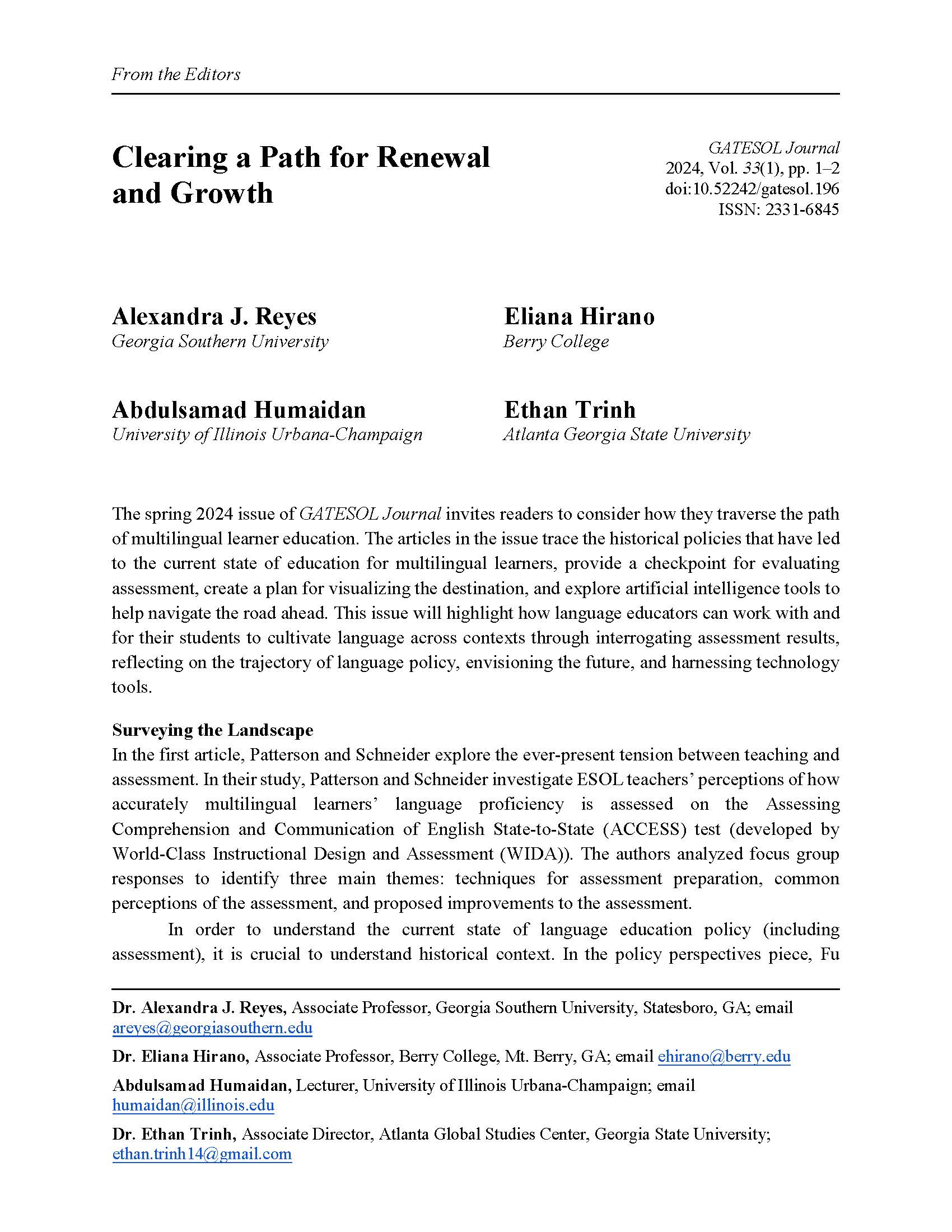 From the Editors

Clearing a Path for Renewal and Growth

GATESOL Journal
2024, Vol. 33(1), pp. 1–2
doi:10.52242/gatesol.196
ISSN: 2331-6845

Alexandra J. Reyes
Georgia Southern University

Eliana Hirano
Berry College

Abdulsamad Humaidan
University of Illinois Urbana-Champaign

Ethan Trinh
Atlanta Georgia State University

The spring 2024 issue of GATESOL Journal invites readers to consider how they traverse the path of multilingual learner education. The articles in the issue trace the historical policies that have led to the current state of education for multilingual learners, provide a checkpoint for evaluating assessment, create a plan for visualizing the destination, and explore artificial intelligence tools to help navigate the road ahead. This issue will highlight how language educators can work with and for their students to cultivate language across contexts through interrogating assessment results, reflecting on the trajectory of language policy, envisioning the future, and harnessing technology tools.

Surveying the Landscape
In the first article, Patterson and Schneider explore the ever-present tension between teaching and assessment. In their study, Patterson and Schneider investigate ESOL teachers' perceptions of how accurately multilingual learners' language proficiency is assessed on the Assessing Comprehension and Communication of English State-to-State (ACCESS) test (developed by World-Class Instructional Design and Assessment (WIDA)). The authors analyzed focus group responses to identify three main themes: techniques for assessment preparation, common perceptions of the assessment, and proposed improvements to the assessment.

In order to understand the current state of language education policy (including assessment), it is crucial to understand historical context. In the policy perspectives piece, Fu

Dr. Alexandra J. Reyes, Associate Professor, Georgia Southern University, Statesboro, GA; email areyes@georgiasouthern.edu

Dr. Eliana Hirano, Associate Professor, Berry College, Mt. Berry, GA; email ehirano@berry.edu

Abdulsamad Humaidan, Lecturer, University of Illinois Urbana-Champaign; email humaidan@illinois.edu

Dr. Ethan Trinh, Associate Director, Atlanta Global Studies Center, Georgia State University; ethan.trinh14@gmail.com